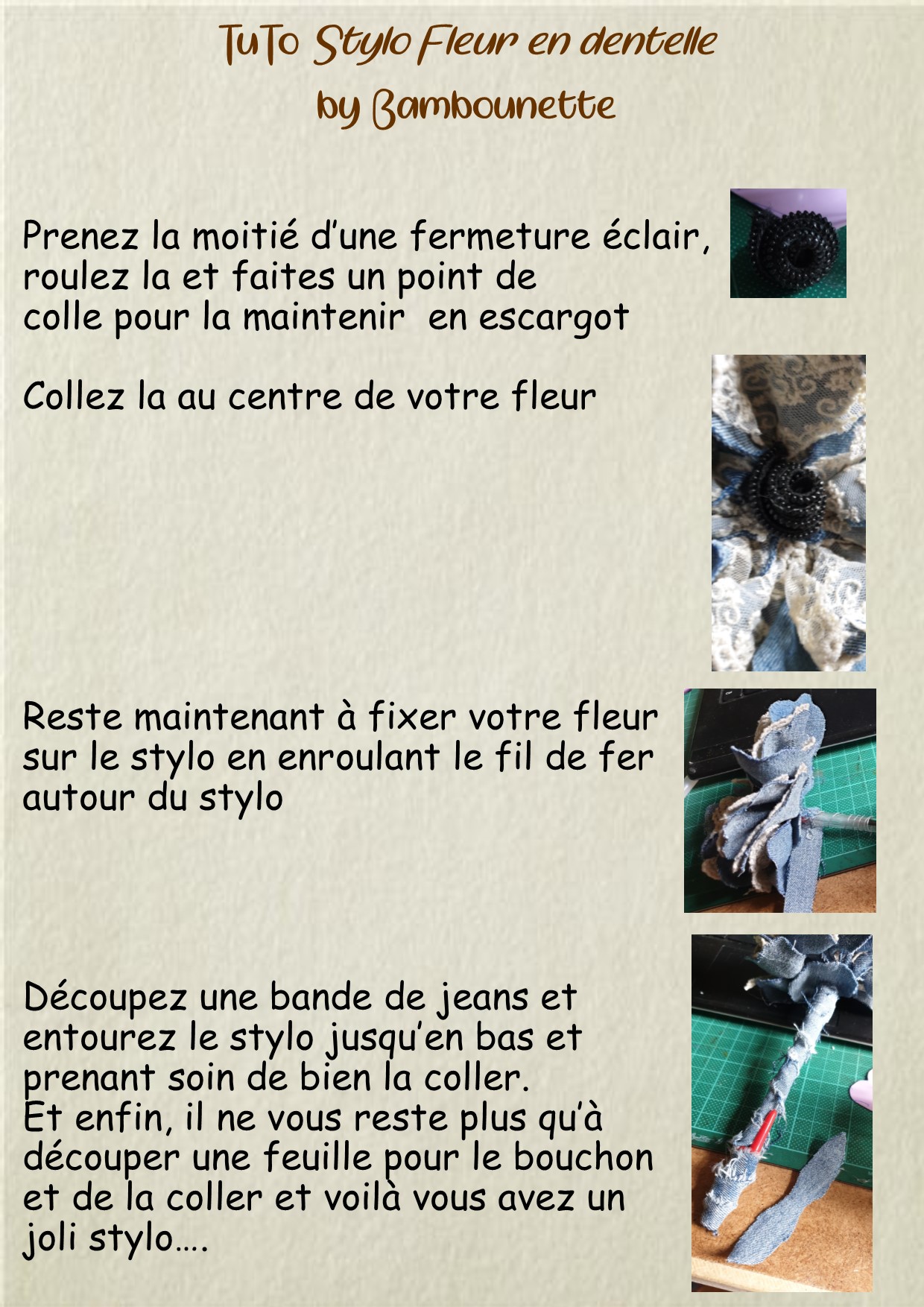 TuTo Stylo Fleur en dentelle
by Bambounette

Prenez la moitié d'une fermeture éclair, roulez la et faites un point de colle pour la maintenir en escargot

Collez la au centre de votre fleur

Reste maintenant à fixer votre fleur sur le stylo en enroulant le fil de fer autour du stylo

Découpez une bande de jeans et entourez le stylo jusqu'en bas et prenant soin de bien la coller.
Et enfin, il ne vous reste plus qu'à découper une feuille pour le bouchon et de la coller et voilà vous avez un joli stylo….